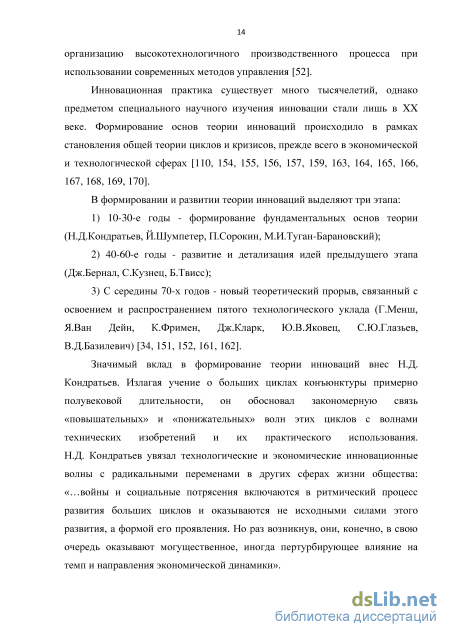 14

организацию высокотехнологичного производственного процесса при использовании современных методов управления [52].

Инновационная практика существует много тысячелетий, однако предметом специального научного изучения инновации стали лишь в XX веке. Формирование основ теории инноваций происходило в рамках становления общей теории циклов и кризисов, прежде всего в экономической и технологической сферах [110, 154, 155, 156, 157, 159, 163, 164, 165, 166, 167, 168, 169, 170].

В формировании и развитии теории инноваций выделяют три этапа:

1) 10-30-е годы - формирование фундаментальных основ теории (Н.Д.Кондратьев, Й.Шумпетер, П.Сорокин, М.И.Туган-Барановский);

2) 40-60-е годы - развитие и детализация идей предыдущего этапа (Дж.Бернал, С.Кузнец, Б.Твисс);

3) С середины 70-х годов - новый теоретический прорыв, связанный с освоением и распространением пятого технологического уклада (Г.Менш, Я.Ван Дейн, К.Фримен, Дж.Кларк, Ю.В.Яковец, С.Ю.Глазьев, В.Д.Базилевич) [34, 151, 152, 161, 162].

Значимый вклад в формирование теории инноваций внес Н.Д. Кондратьев. Излагая учение о больших циклах конъюнктуры примерно полувековой длительности, он обосновал закономерную связь «повышательных» и «понижательных» волн этих циклов с волнами технических изобретений и их практического использования. Н.Д. Кондратьев увязал технологические и экономические инновационные волны с радикальными переменами в других сферах жизни общества: «…войны и социальные потрясения включаются в ритмический процесс развития больших циклов и оказываются не исходными силами этого развития, а формой его проявления. Но раз возникнув, они, конечно, в свою очередь оказывают могущественное, иногда пертурбирующее влияние на темп и направления экономической динамики».

dsLib.net
библиотека диссертаций